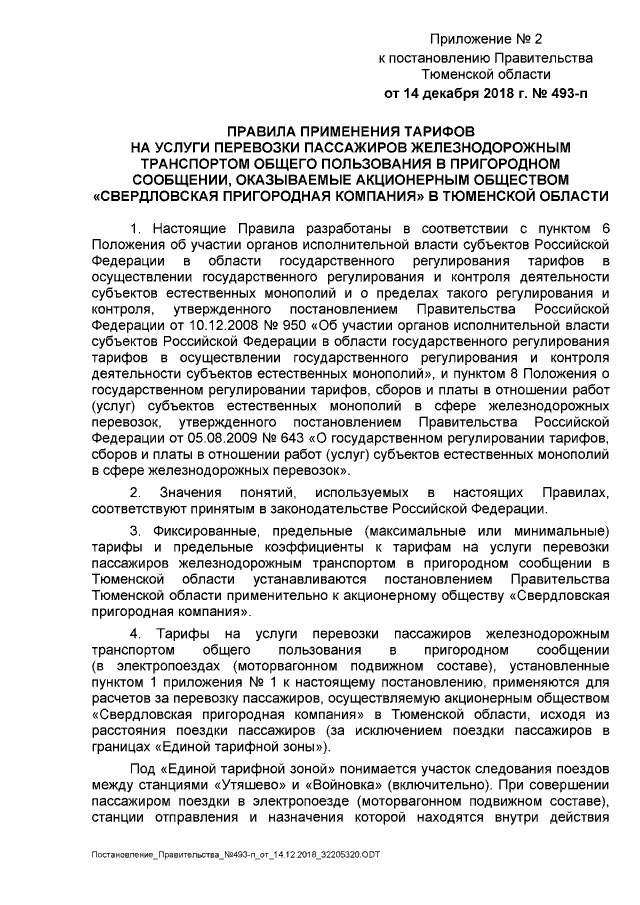 Приложение № 2
к постановлению Правительства
Тюменской области
от 14 декабря 2018 г. № 493-п

ПРАВИЛА ПРИМЕНЕНИЯ ТАРИФОВ
НА УСЛУГИ ПЕРЕВОЗКИ ПАССАЖИРОВ ЖЕЛЕЗНОДОРОЖНЫМ ТРАНСПОРТОМ ОБЩЕГО ПОЛЬЗОВАНИЯ В ПРИГОРОДНОМ СООБЩЕНИИ, ОКАЗЫВАЕМЫЕ АКЦИОНЕРНЫМ ОБЩЕСТВОМ «СВЕРДЛОВСКАЯ ПРИГОРОДНАЯ КОМПАНИЯ» В ТЮМЕНСКОЙ ОБЛАСТИ

1. Настоящие Правила разработаны в соответствии с пунктом 6 Положения об участии органов исполнительной власти субъектов Российской Федерации в области государственного регулирования тарифов в осуществлении государственного регулирования и контроля деятельности субъектов естественных монополий и о пределах такого регулирования и контроля, утвержденного постановлением Правительства Российской Федерации от 10.12.2008 № 950 «Об участии органов исполнительной власти субъектов Российской Федерации в области государственного регулирования тарифов в осуществлении государственного регулирования и контроля деятельности субъектов естественных монополий», и пунктом 8 Положения о государственном регулировании тарифов, сборов и платы в отношении работ (услуг) субъектов естественных монополий в сфере железнодорожных перевозок, утвержденного постановлением Правительства Российской Федерации от 05.08.2009 № 643 «О государственном регулировании тарифов, сборов и платы в отношении работ (услуг) субъектов естественных монополий в сфере железнодорожных перевозок».

2. Значения понятий, используемых в настоящих Правилах, соответствуют принятым в законодательстве Российской Федерации.

3. Фиксированные, предельные (максимальные или минимальные) тарифы и предельные коэффициенты к тарифам на услуги перевозки пассажиров железнодорожным транспортом в пригородном сообщении в Тюменской области устанавливаются постановлением Правительства Тюменской области применительно к акционерному обществу «Свердловская пригородная компания».

4. Тарифы на услуги перевозки пассажиров железнодорожным транспортом общего пользования в пригородном сообщении (в электропоездах (моторвагонном подвижном составе), установленные пунктом 1 приложения № 1 к настоящему постановлению, применяются для расчетов за перевозку пассажиров, осуществляемую акционерным обществом «Свердловская пригородная компания» в Тюменской области, исходя из расстояния поездки пассажиров (за исключением поездки пассажиров в границах «Единой тарифной зоны»).

Под «Единой тарифной зоной» понимается участок следования поездов между станциями «Утяшево» и «Войновка» (включительно). При совершении пассажиром поездки в электропоезде (моторвагонном подвижном составе), станции отправления и назначения которой находятся внутри действия

Постановление_Правительства_№493-п_от_14.12.2018_32205320.ODT